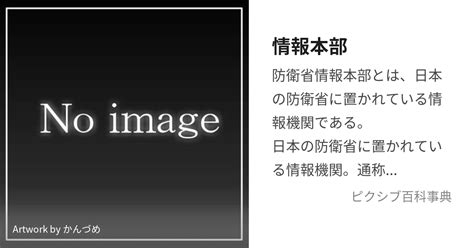 No image

Artwork by かんづめ

情報本部

防衛省情報本部とは、日本の防衛省に置かれている情報機関である。
日本の防衛省に置かれている情報機関。通称...

ピクシブ百科事典